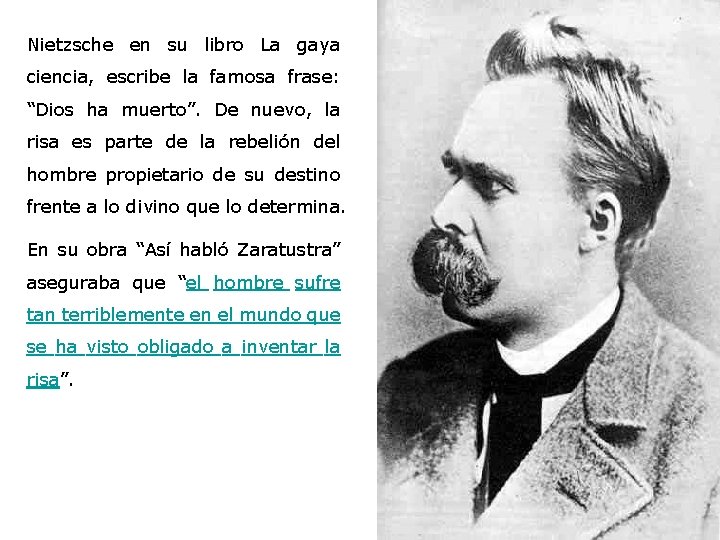 Nietzsche en su libro La gaya ciencia, escribe la famosa frase: “Dios ha muerto”. De nuevo, la risa es parte de la rebelión del hombre propietario de su destino frente a lo divino que lo determina.

En su obra “Así habló Zaratustra” aseguraba que “el hombre sufre tan terriblemente en el mundo que se ha visto obligado a inventar la risa”.